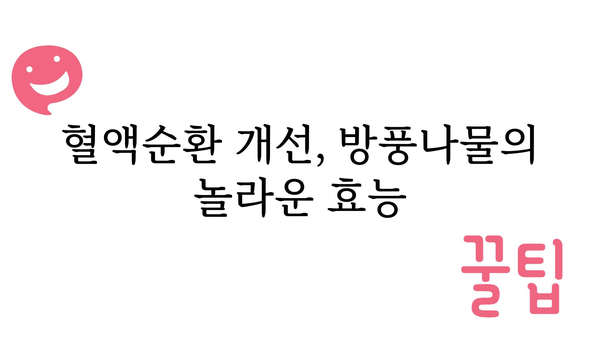 혈액순환 개선, 방풍나물의 놀라운 효능

꿀팁